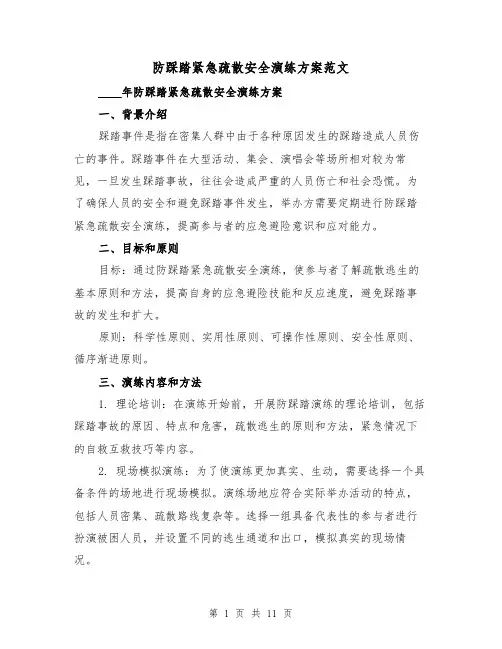 防踩踏紧急疏散安全演练方案范文

____年防踩踏紧急疏散安全演练方案

一、背景介绍

踩踏事件是指在密集人群中由于各种原因发生的踩踏造成人员伤亡的事件。踩踏事件在大型活动、集会、演唱会等场所相对较为常见，一旦发生踩踏事故，往往会造成严重的人员伤亡和社会恐慌。为了确保人员的安全和避免踩踏事件发生，举办方需要定期进行防踩踏紧急疏散安全演练，提高参与者的应急避险意识和应对能力。

二、目标和原则

目标：通过防踩踏紧急疏散安全演练，使参与者了解疏散逃生的基本原则和方法，提高自身的应急避险技能和反应速度，避免踩踏事故的发生和扩大。

原则：科学性原则、实用性原则、可操作性原则、安全性原则、循序渐进原则。

三、演练内容和方法

1. 理论培训：在演练开始前，开展防踩踏演练的理论培训，包括踩踏事故的原因、特点和危害，疏散逃生的原则和方法，紧急情况下的自救互救技巧等内容。

2. 现场模拟演练：为了使演练更加真实、生动，需要选择一个具备条件的场地进行现场模拟。演练场地应符合实际举办活动的特点，包括人员密集、疏散路线复杂等。选择一组具备代表性的参与者进行扮演被困人员，并设置不同的逃生通道和出口，模拟真实的现场情况。

第 1 页 共 11 页